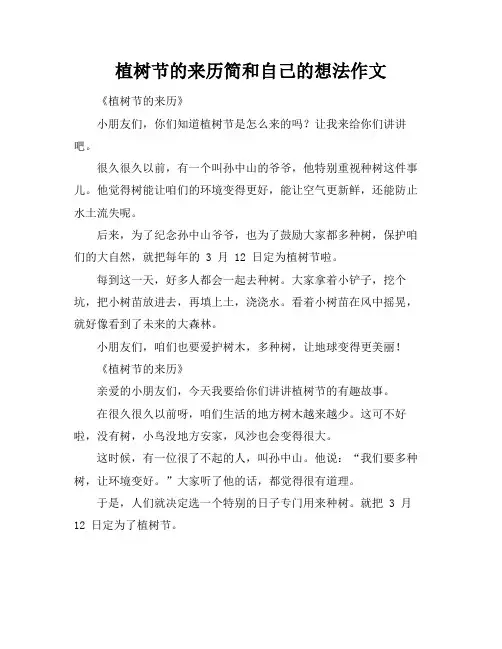 植树节的来历简和自己的想法作文

《植树节的来历》

小朋友们，你们知道植树节是怎么来的吗？让我来给你们讲讲吧。

很久很久以前，有一个叫孙中山的爷爷，他特别重视种树这件事儿。他觉得树能让咱们的环境变得更好，能让空气更新鲜，还能防止水土流失呢。

后来，为了纪念孙中山爷爷，也为了鼓励大家都多种树，保护咱们的大自然，就把每年的 3 月 12 日定为植树节啦。

每到这一天，好多人都会一起去种树。大家拿着小铲子，挖个坑，把小树苗放进去，再填上土，浇浇水。看着小树苗在风中摇晃，就好像看到了未来的大森林。

小朋友们，咱们也要爱护树木，多种树，让地球变得更美丽！

《植树节的来历》

亲爱的小朋友们，今天我要给你们讲讲植树节的有趣故事。

在很久很久以前呀，咱们生活的地方树木越来越少。这可不好啦，没有树，小鸟没地方安家，风沙也会变得很大。

这时候，有一位很了不起的人，叫孙中山。他说：“我们要多种树，让环境变好。”大家听了他的话，都觉得很有道理。

于是，人们就决定选一个特别的日子专门用来种树。就把 3 月 12 日定为了植树节。